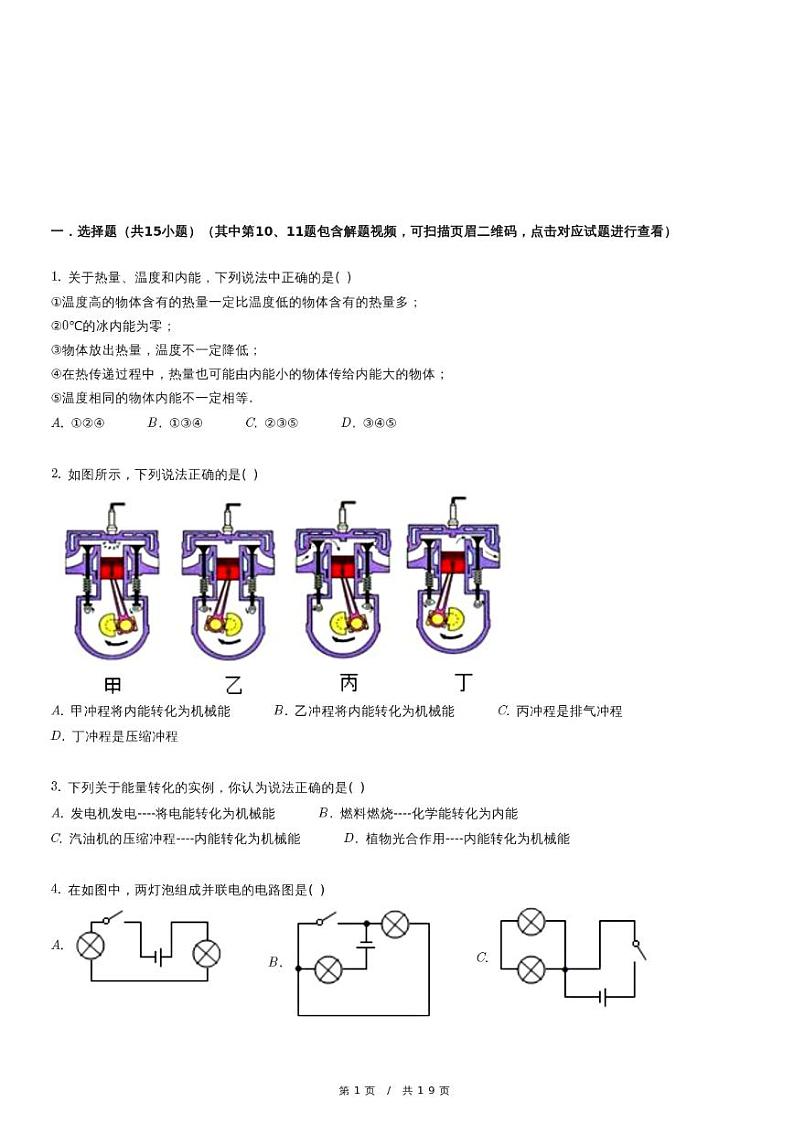 一．选择题（共15小题）（其中第10、11题包含解题视频，可扫描页眉二维码，点击对应试题进行查看）

1. 关于热量、温度和内能，下列说法中正确的是( )
①温度高的物体含有的热量一定比温度低的物体含有的热量多；
②0℃的冰内能为零；
③物体放出热量，温度不一定降低；
④在热传递过程中，热量也可能由内能小的物体传给内能大的物体；
⑤温度相同的物体内能不一定相等.
A. ①②④　B. ①③④　C. ②③⑤　D. ③④⑤

2. 如图所示，下列说法正确的是( )

甲　乙　丙　丁

A. 甲冲程将内能转化为机械能　B. 乙冲程将内能转化为机械能　C. 丙冲程是排气冲程
D. 丁冲程是压缩冲程

3. 下列关于能量转化的实例，你认为说法正确的是( )
A. 发电机发电----将电能转化为机械能　B. 燃料燃烧----化学能转化为内能
C. 汽油机的压缩冲程----内能转化为机械能　D. 植物光合作用----内能转化为机械能

4. 在如图中，两灯泡组成并联电的电路图是( )

A.　B.　C.

第 1 页 / 共 19 页